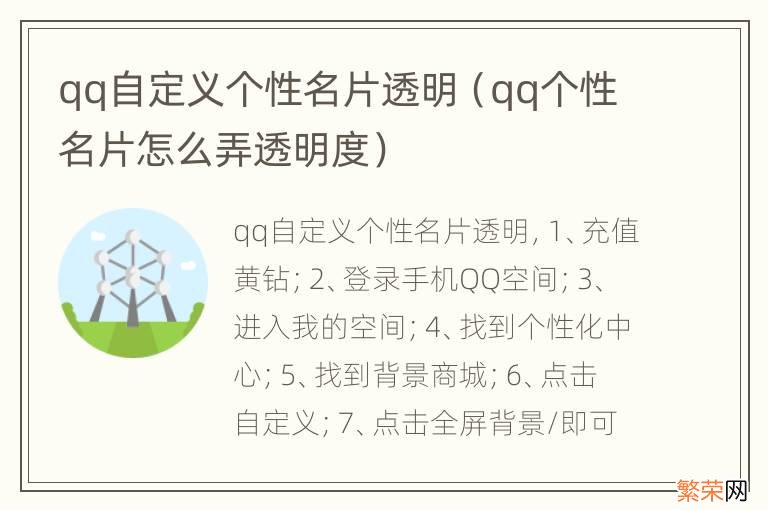 qq自定义个性名片透明（qq个性名片怎么弄透明度）

qq自定义个性名片透明, 1、充值黄钻; 2、登录手机QQ空间; 3、进入我的空间; 4、找到个性化中心; 5、找到背景商城; 6、点击自定义; 7、点击全屏背景/即可

繁荣网